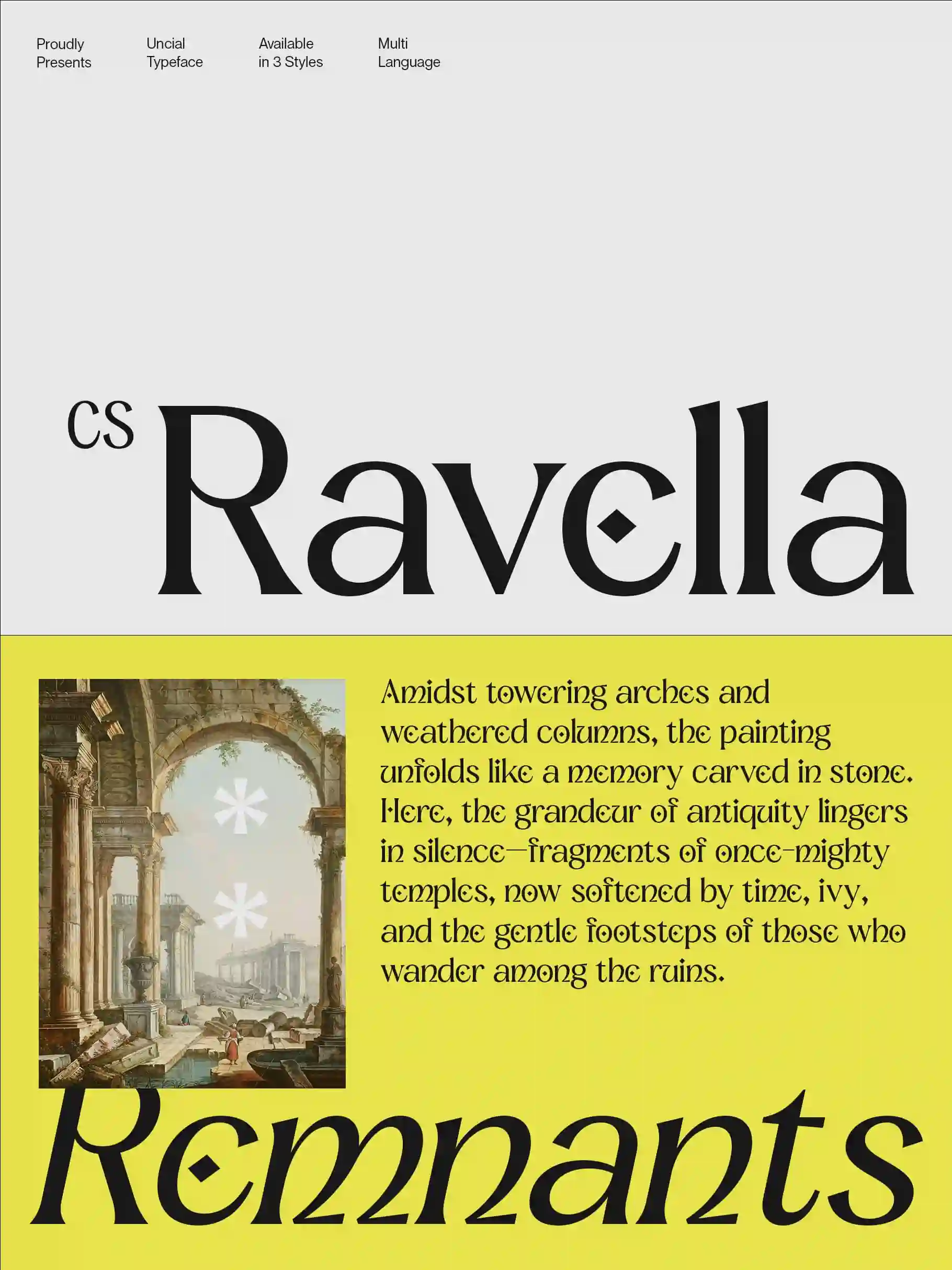 Proudly Presents

Uncial Typeface

Available in 3 Styles

Multi Language

CS Ravella

Amidst towering arches and weathered columns, the painting unfolds like a memory carved in stone. Here, the grandeur of antiquity lingers in silence—fragments of once-mighty temples, now softened by time, ivy, and the gentle footsteps of those who wander among the ruins.

Remnants